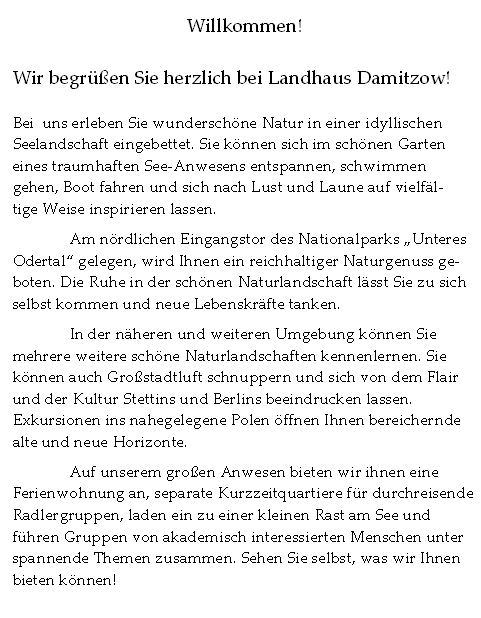 Willkommen!

Wir begrüßen Sie herzlich bei Landhaus Damitzow!

Bei uns erleben Sie wunderschöne Natur in einer idyllischen Seelandschaft eingebettet. Sie können sich im schönen Garten eines traumhaften See-Anwesens entspannen, schwimmen gehen, Boot fahren und sich nach Lust und Laune auf vielfältige Weise inspirieren lassen.

Am nördlichen Eingangstor des Nationalparks „Unteres Odertal“ gelegen, wird Ihnen ein reichhaltiger Naturgenuss geboten. Die Ruhe in der schönen Naturlandschaft lässt Sie zu sich selbst kommen und neue Lebenskräfte tanken.

In der näheren und weiteren Umgebung können Sie mehrere weitere schöne Naturlandschaften kennenlernen. Sie können auch Großstadtluft schnuppern und sich von dem Flair und der Kultur Stettins und Berlins beeindrucken lassen. Exkursionen ins nahegelegene Polen öffnen Ihnen bereichernde alte und neue Horizonte.

Auf unserem großen Anwesen bieten wir ihnen eine Ferienwohnung an, separate Kurzzeitquartiere für durchreisende Radlergruppen, laden ein zu einer kleinen Rast am See und führen Gruppen von akademisch interessierten Menschen unter spannende Themen zusammen. Sehen Sie selbst, was wir Ihnen bieten können!